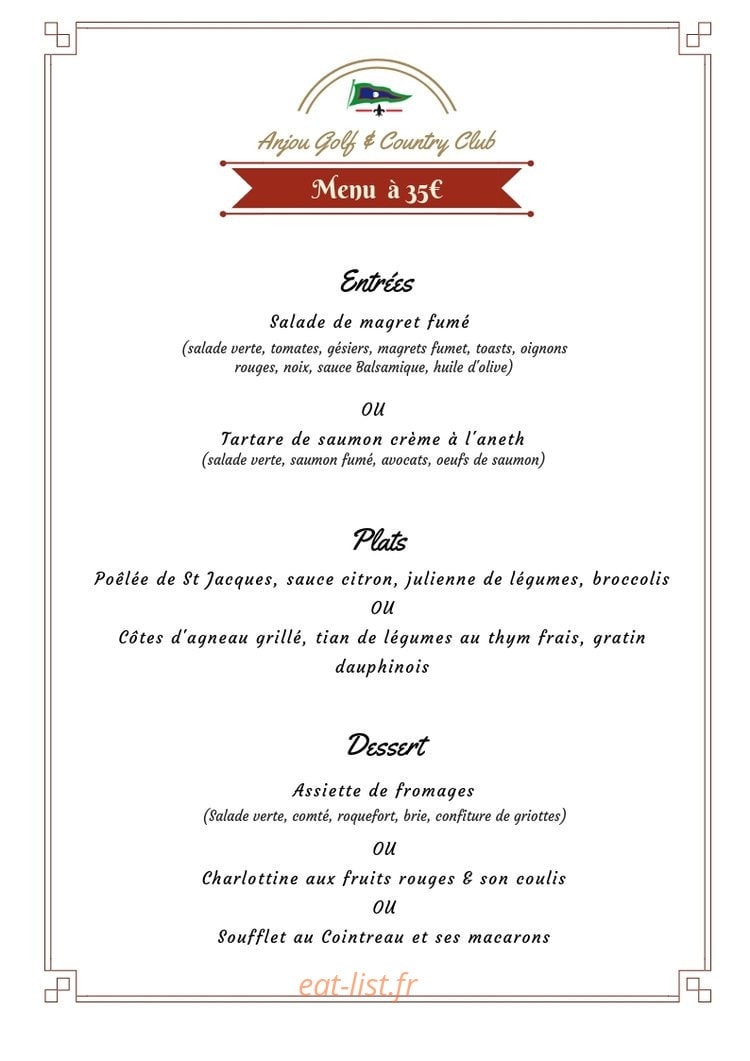 Anjou Golf & Country Club

Menu à 35€

Entrées

Salade de magret fumé
(salade verte, tomates, gésiers, magrets fumet, toasts, oignons rouges, noix, sauce Balsamique, huile d'olive)

OU

Tartare de saumon crème à l'aneth
(salade verte, saumon fumé, avocats, oeufs de saumon)

Plats

Poêlée de St Jacques, sauce citron, julienne de légumes, broccolis
OU
Côtes d'agneau grillé, tian de légumes au thym frais, gratin dauphinois

Dessert

Assiette de fromages
(Salade verte, comté, roquefort, brie, confiture de griottes)

OU

Charlottine aux fruits rouges & son coulis

OU

Soufflet au Cointreau et ses macarons

eat-list.fr